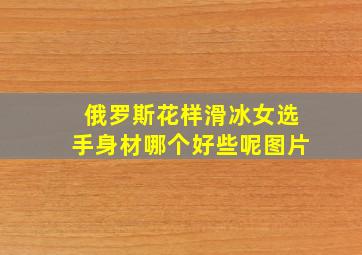 俄罗斯花样滑冰女选手身材哪个好些呢图片